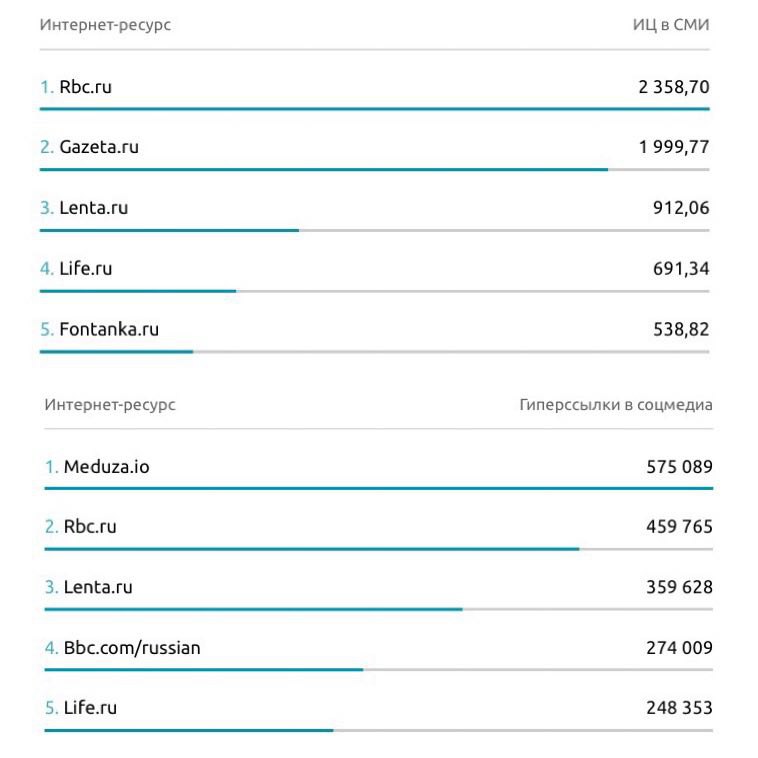 | Интернет-ресурс | ИЦ в СМИ |
|---|---|
| 1. Rbc.ru | 2 358,70 |
| 2. Gazeta.ru | 1 999,77 |
| 3. Lenta.ru | 912,06 |
| 4. Life.ru | 691,34 |
| 5. Fontanka.ru | 538,82 |

| Интернет-ресурс | Гиперссылки в соцмедиа |
|---|---|
| 1. Meduza.io | 575 089 |
| 2. Rbc.ru | 459 765 |
| 3. Lenta.ru | 359 628 |
| 4. Bbc.com/russian | 274 009 |
| 5. Life.ru | 248 353 |